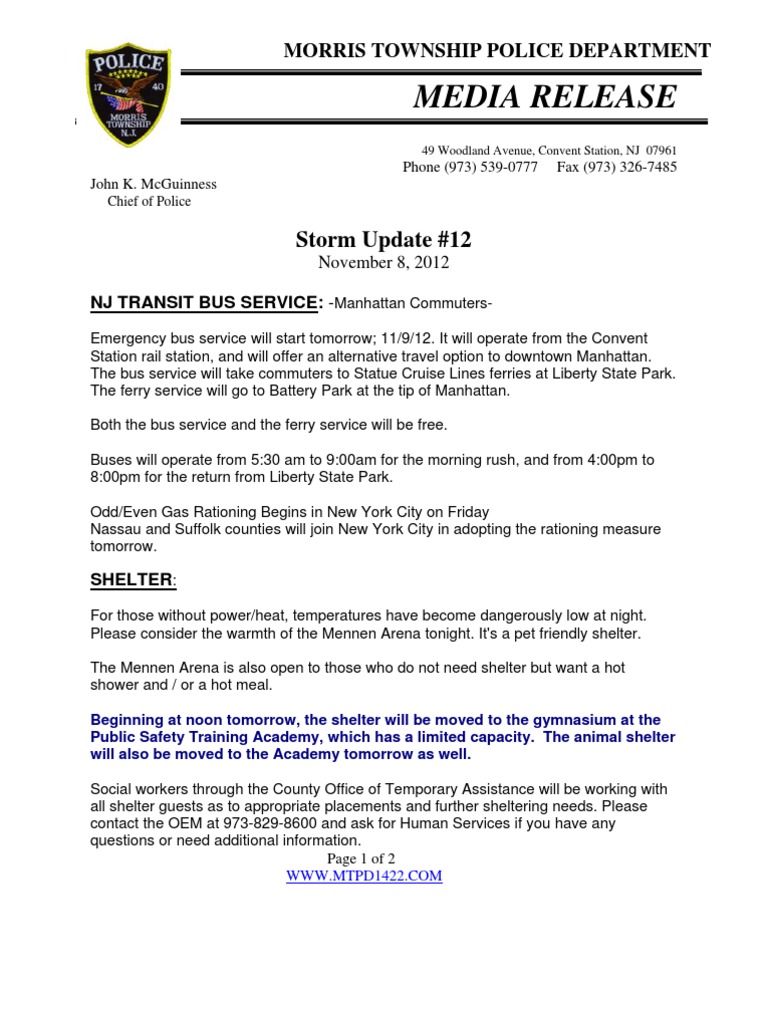 POLICE
17 40
MORRIS TOWNSHIP N.J.

MORRIS TOWNSHIP POLICE DEPARTMENT

MEDIA RELEASE

49 Woodland Avenue, Convent Station, NJ 07961
Phone (973) 539-0777 Fax (973) 326-7485

John K. McGuinness
Chief of Police

Storm Update #12
November 8, 2012

NJ TRANSIT BUS SERVICE: -Manhattan Commuters-

Emergency bus service will start tomorrow; 11/9/12. It will operate from the Convent Station rail station, and will offer an alternative travel option to downtown Manhattan. The bus service will take commuters to Statue Cruise Lines ferries at Liberty State Park. The ferry service will go to Battery Park at the tip of Manhattan.

Both the bus service and the ferry service will be free.

Buses will operate from 5:30 am to 9:00am for the morning rush, and from 4:00pm to 8:00pm for the return from Liberty State Park.

Odd/Even Gas Rationing Begins in New York City on Friday
Nassau and Suffolk counties will join New York City in adopting the rationing measure tomorrow.

SHELTER:

For those without power/heat, temperatures have become dangerously low at night. Please consider the warmth of the Mennen Arena tonight. It's a pet friendly shelter.

The Mennen Arena is also open to those who do not need shelter but want a hot shower and / or a hot meal.

Beginning at noon tomorrow, the shelter will be moved to the gymnasium at the Public Safety Training Academy, which has a limited capacity. The animal shelter will also be moved to the Academy tomorrow as well.

Social workers through the County Office of Temporary Assistance will be working with all shelter guests as to appropriate placements and further sheltering needs. Please contact the OEM at 973-829-8600 and ask for Human Services if you have any questions or need additional information.

Page 1 of 2
WWW.MTPD1422.COM